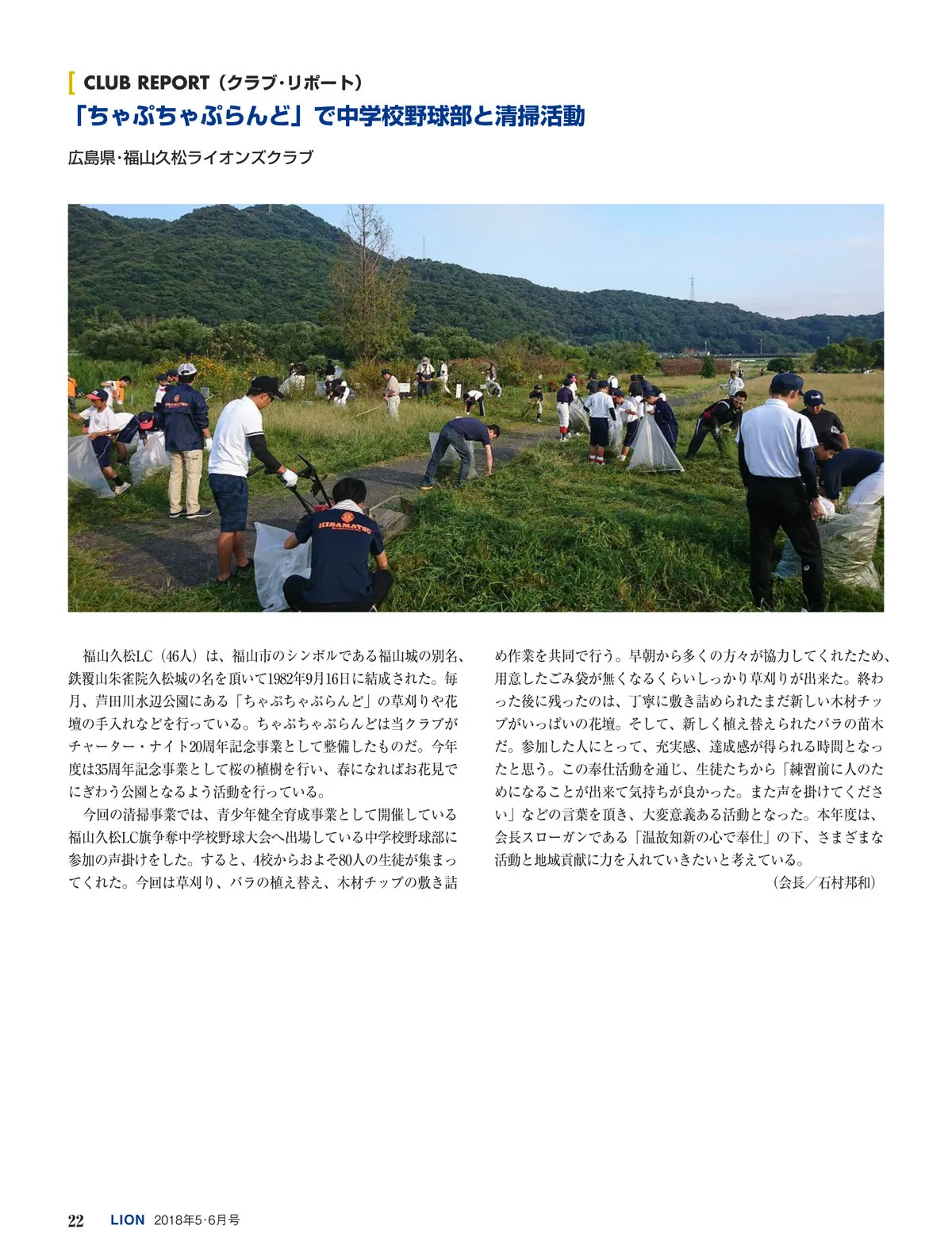 CLUB REPORT（クラブ・リポート）

「ちゃぷちゃぷらんど」で中学校野球部と清掃活動

広島県・福山久松ライオンズクラブ

HISAMATSU

福山久松LC（46人）は、福山市のシンボルである福山城の別名、鉄覆山朱雀院久松城の名を頂いて1982年9月16日に結成された。毎月、芦田川水辺公園にある「ちゃぷちゃぷらんど」の草刈りや花壇の手入れなどを行っている。ちゃぷちゃぷらんどは当クラブがチャーター・ナイト20周年記念事業として整備したものだ。今年度は35周年記念事業として桜の植樹を行い、春になればお花見でにぎわう公園となるよう活動を行っている。

今回の清掃事業では、青少年健全育成事業として開催している福山久松LC旗争奪中学校野球大会へ出場している中学校野球部に参加の声掛けをした。すると、4校からおよそ80人の生徒が集まってくれた。今回は草刈り、バラの植え替え、木材チップの敷き詰め作業を共同で行う。早朝から多くの方々が協力してくれたため、用意したごみ袋が無くなるくらいしっかり草刈りが出来た。終わった後に残ったのは、丁寧に敷き詰められたまだ新しい木材チップがいっぱいの花壇。そして、新しく植え替えられたバラの苗木だ。参加した人にとって、充実感、達成感が得られる時間となったと思う。この奉仕活動を通じ、生徒たちから「練習前に人のためになることが出来て気持ちが良かった。また声を掛けてください」などの言葉を頂き、大変意義ある活動となった。本年度は、会長スローガンである「温故知新の心で奉仕」の下、さまざまな活動と地域貢献に力を入れていきたいと考えている。

（会長／石村邦和）

22 LION 2018年5・6月号